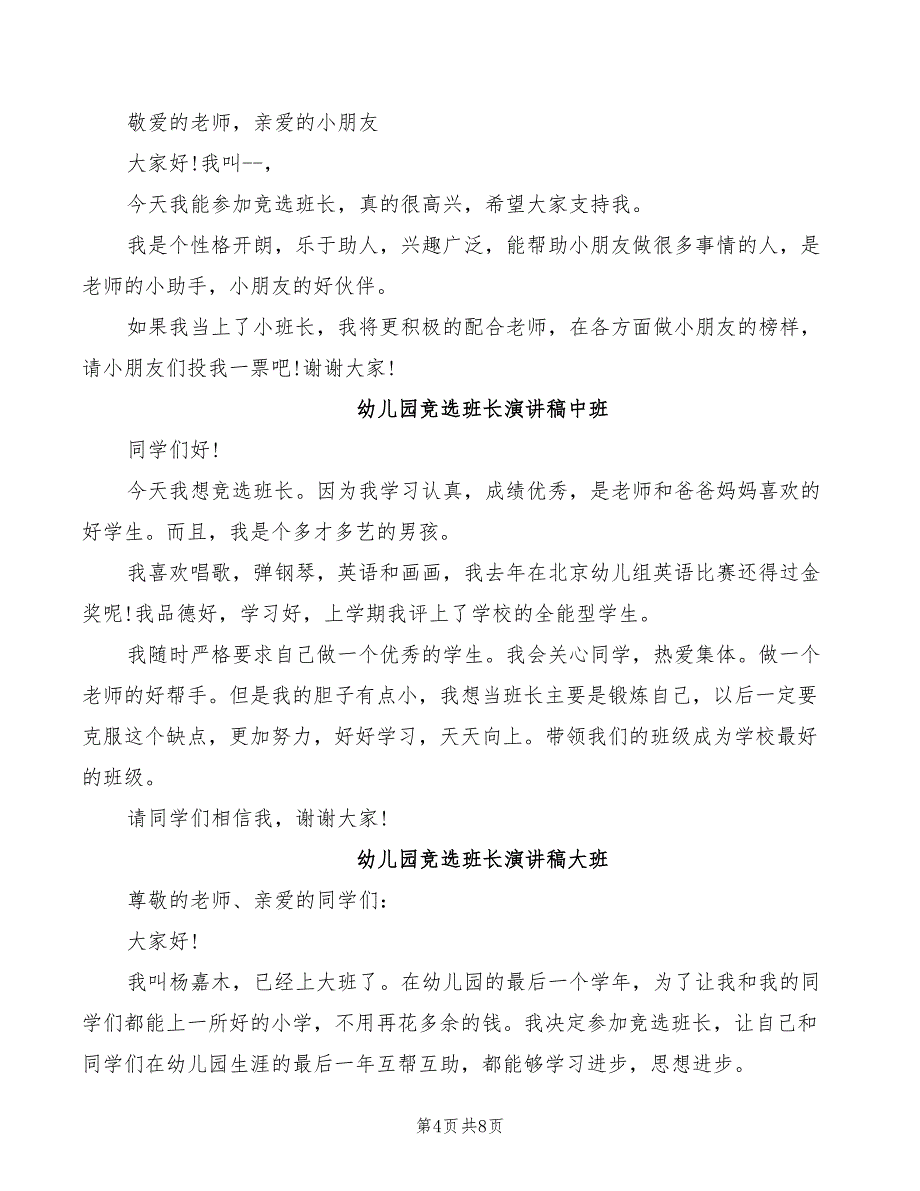 敬爱的老师，亲爱的小朋友

大家好！我叫--，

今天我能参加竞选班长，真的很高兴，希望大家支持我。

我是个性格开朗，乐于助人，兴趣广泛，能帮助小朋友做很多事情的人，是老师的小助手，小朋友的好伙伴。

如果我当上了小班长，我将更积极的配合老师，在各方面做小朋友的榜样，请小朋友们投我一票吧！谢谢大家！

幼儿园竞选班长演讲稿中班

同学们好！

今天我想竞选班长。因为我学习认真，成绩优秀，是老师和爸爸妈妈喜欢的好学生。而且，我是个多才多艺的男孩。

我喜欢唱歌，弹钢琴，英语和画画，我去年在北京幼儿组英语比赛还得过金奖呢！我品德好，学习好，上学期我评上了学校的全能型学生。

我随时严格要求自己做一个优秀的学生。我会关心同学，热爱集体。做一个老师的好帮手。但是我的胆子有点小，我想当班长主要是锻炼自己，以后一定要克服这个缺点，更加努力，好好学习，天天向上。带领我们的班级成为学校最好的班级。

请同学们相信我，谢谢大家！

幼儿园竞选班长演讲稿大班

尊敬的老师、亲爱的同学们：

大家好！

我叫杨嘉木，已经上大班了。在幼儿园的最后一个学年，为了让我和我的同学们都能上一所好的小学，不用再花多余的钱。我决定参加竞选班长，让自己和同学们在幼儿园生涯的最后一年互帮互助，都能够学习进步，思想进步。

第4页 共8页